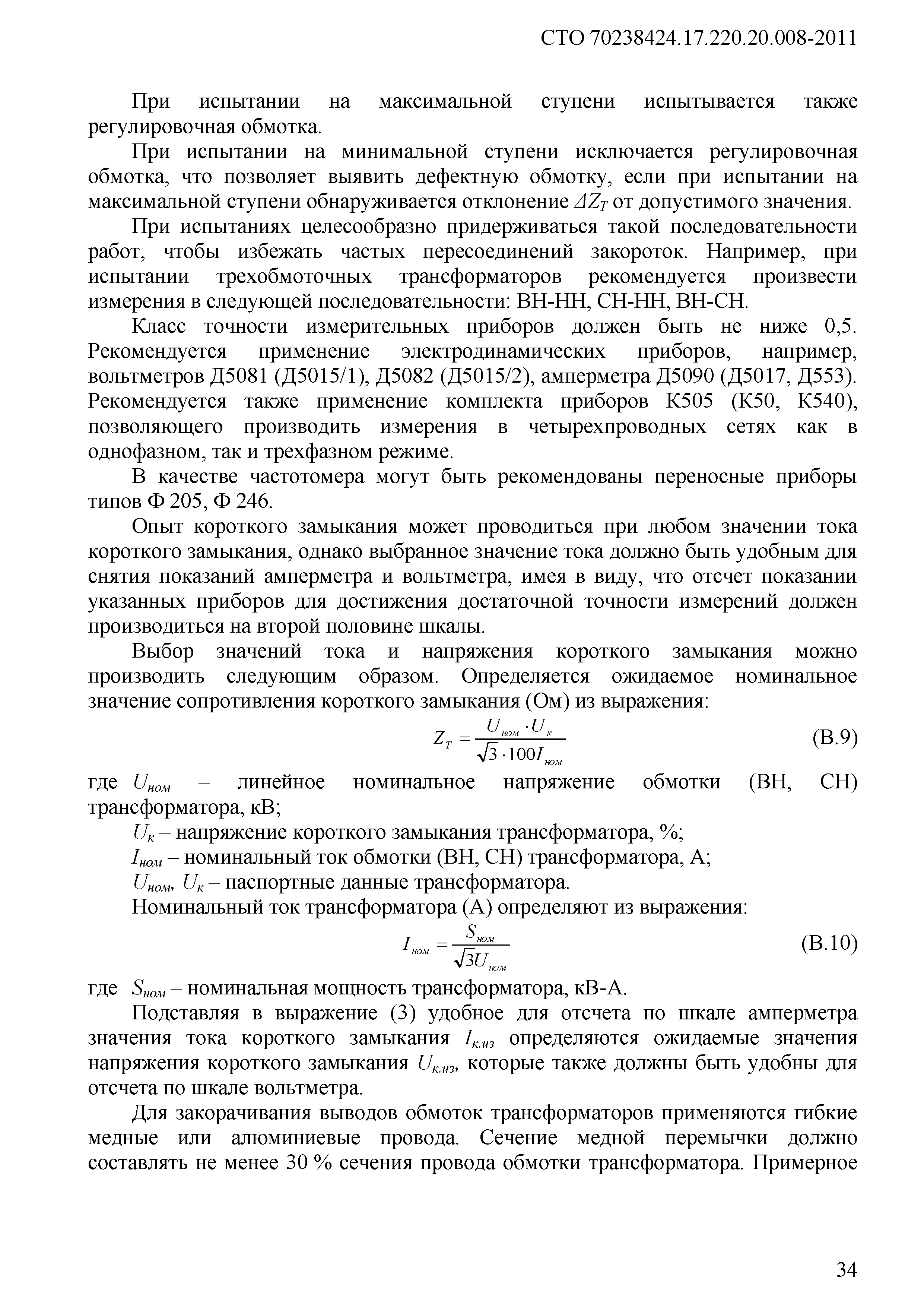 СТО 70238424.17.220.20.008-2011

При испытании на максимальной ступени испытывается также регулировочная обмотка.

При испытании на минимальной ступени исключается регулировочная обмотка, что позволяет выявить дефектную обмотку, если при испытании на максимальной ступени обнаруживается отклонение $\Delta Z_T$ от допустимого значения.

При испытаниях целесообразно придерживаться такой последовательности работ, чтобы избежать частых пересоединений закороток. Например, при испытании трехобмоточных трансформаторов рекомендуется произвести измерения в следующей последовательности: ВН-НН, СН-НН, ВН-СН.

Класс точности измерительных приборов должен быть не ниже 0,5. Рекомендуется применение электродинамических приборов, например, вольтметров Д5081 (Д5015/1), Д5082 (Д5015/2), амперметра Д5090 (Д5017, Д553). Рекомендуется также применение комплекта приборов К505 (К50, К540), позволяющего производить измерения в четырехпроводных сетях как в однофазном, так и трехфазном режиме.

В качестве частотомера могут быть рекомендованы переносные приборы типов Ф 205, Ф 246.

Опыт короткого замыкания может проводиться при любом значении тока короткого замыкания, однако выбранное значение тока должно быть удобным для снятия показаний амперметра и вольтметра, имея в виду, что отсчет показании указанных приборов для достижения достаточной точности измерений должен производиться на второй половине шкалы.

Выбор значений тока и напряжения короткого замыкания можно производить следующим образом. Определяется ожидаемое номинальное значение сопротивления короткого замыкания (Ом) из выражения:

$Z_T = \frac{U_{ном} \cdot U_к}{\sqrt{3} \cdot 100 I_{ном}}$ (В.9)

где $U_{ном}$ – линейное номинальное напряжение обмотки (ВН, СН) трансформатора, кВ;

$U_к$ – напряжение короткого замыкания трансформатора, %;

$I_{ном}$ – номинальный ток обмотки (ВН, СН) трансформатора, А;

$U_{ном}$, $U_к$ – паспортные данные трансформатора.

Номинальный ток трансформатора (А) определяют из выражения:

$I_{ном} = \frac{S_{ном}}{\sqrt{3} U_{ном}}$ (В.10)

где $S_{ном}$ – номинальная мощность трансформатора, кВ-А.

Подставляя в выражение (3) удобное для отсчета по шкале амперметра значения тока короткого замыкания $I_{к.из}$ определяются ожидаемые значения напряжения короткого замыкания $U_{к.из}$, которые также должны быть удобны для отсчета по шкале вольтметра.

Для закорачивания выводов обмоток трансформаторов применяются гибкие медные или алюминиевые провода. Сечение медной перемычки должно составлять не менее 30 % сечения провода обмотки трансформатора. Примерное

34